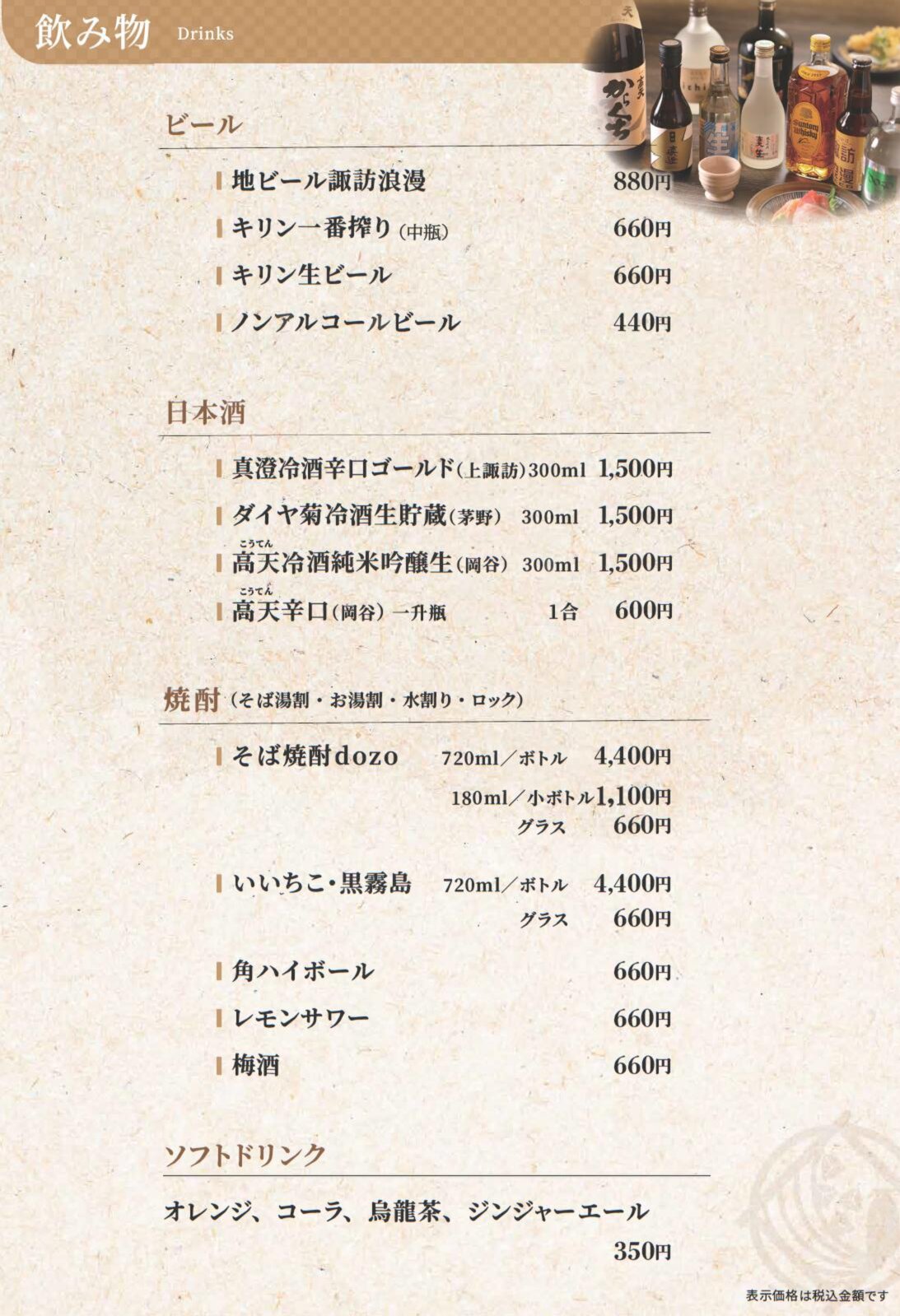 飲み物 Drinks

ビール

地ビール諏訪浪漫 880円

キリン一番搾り（中瓶） 660円

キリン生ビール 660円

ノンアルコールビール 440円

日本酒

真澄冷酒辛口ゴールド（上諏訪）300ml 1,500円

ダイヤ菊冷酒生貯蔵（茅野） 300ml 1,500円

こうてん
高天冷酒純米吟醸生（岡谷） 300ml 1,500円

こうてん
高天辛口（岡谷）一升瓶 1合 600円

焼酎（そば湯割・お湯割・水割り・ロック）

そば焼酎dozo 720ml／ボトル 4,400円
180ml／小ボトル 1,100円
グラス 660円

いいちこ・黒霧島 720ml／ボトル 4,400円
グラス 660円

角ハイボール 660円

レモンサワー 660円

梅酒 660円

ソフトドリンク

オレンジ、コーラ、烏龍茶、ジンジャーエール
350円

表示価格は税込金額です